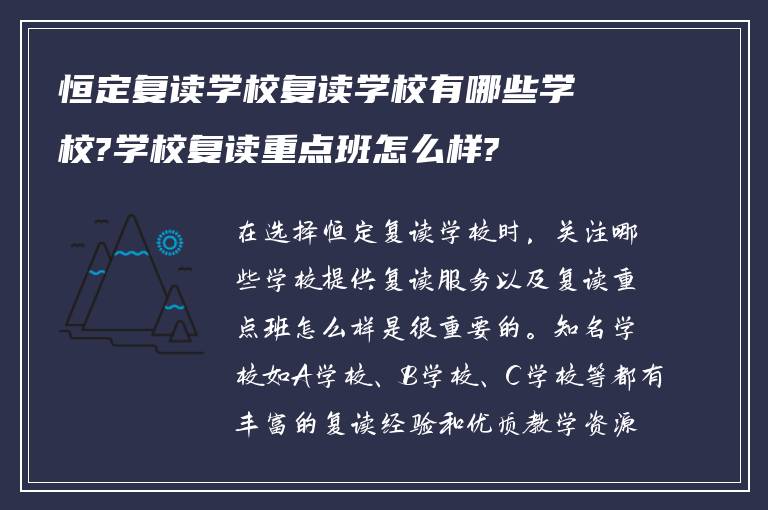 恒定复读学校复读学校有哪些学校?学校复读重点班怎么样?

在选择恒定复读学校时，关注哪些学校提供复读服务以及复读重点班怎么样是很重要的。知名学校如A学校、B学校、C学校等都有丰富的复读经验和优质教学资源